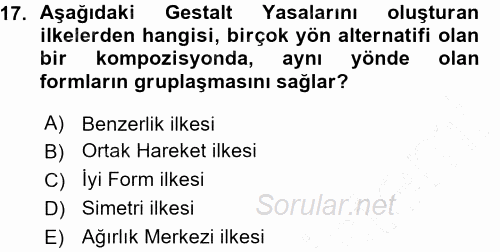 17. Aşağıdaki Gestalt Yasalarını oluşturan ilkelerden hangisi, birçok yön alternatifi olan bir kompozisyonda, aynı yönde olan formların gruplaşmasını sağlar?

A) Benzerlik ilkesi
B) Ortak Hareket ilkesi
C) İyi Form ilkesi
D) Simetri ilkesi
E) Ağırlık Merkezi ilkesi

Sorular.net